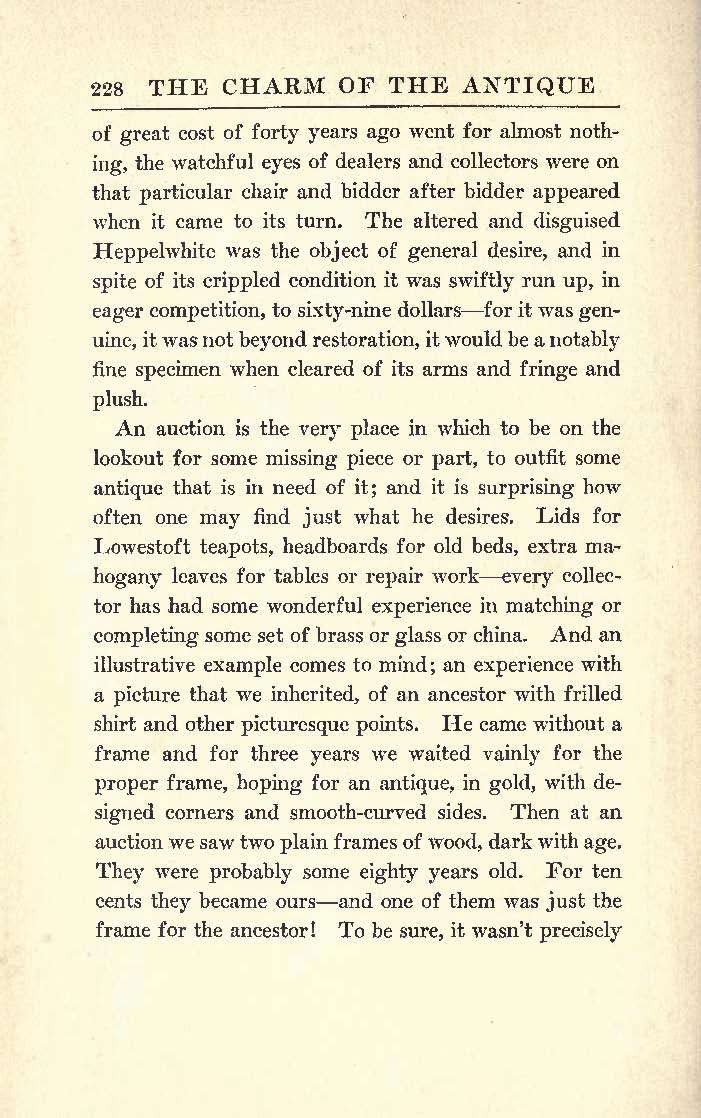 228 THE CHARM OF THE ANTIQUE

of great cost of forty years ago went for almost nothing, the watchful eyes of dealers and collectors were on that particular chair and bidder after bidder appeared when it came to its turn. The altered and disguised Heppelwhite was the object of general desire, and in spite of its crippled condition it was swiftly run up, in eager competition, to sixty-nine dollars—for it was genuine, it was not beyond restoration, it would be a notably fine specimen when cleared of its arms and fringe and plush.

An auction is the very place in which to be on the lookout for some missing piece or part, to outfit some antique that is in need of it; and it is surprising how often one may find just what he desires. Lids for Lowestoft teapots, headboards for old beds, extra mahogany leaves for tables or repair work—every collector has had some wonderful experience in matching or completing some set of brass or glass or china. And an illustrative example comes to mind; an experience with a picture that we inherited, of an ancestor with frilled shirt and other picturesque points. He came without a frame and for three years we waited vainly for the proper frame, hoping for an antique, in gold, with designed corners and smooth-curved sides. Then at an auction we saw two plain frames of wood, dark with age. They were probably some eighty years old. For ten cents they became ours—and one of them was just the frame for the ancestor! To be sure, it wasn't precisely